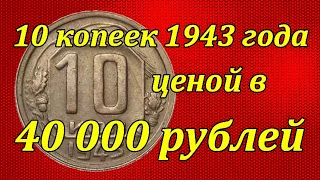 10 копеек 1943 года ценой в 40 000 рублей

10

1943